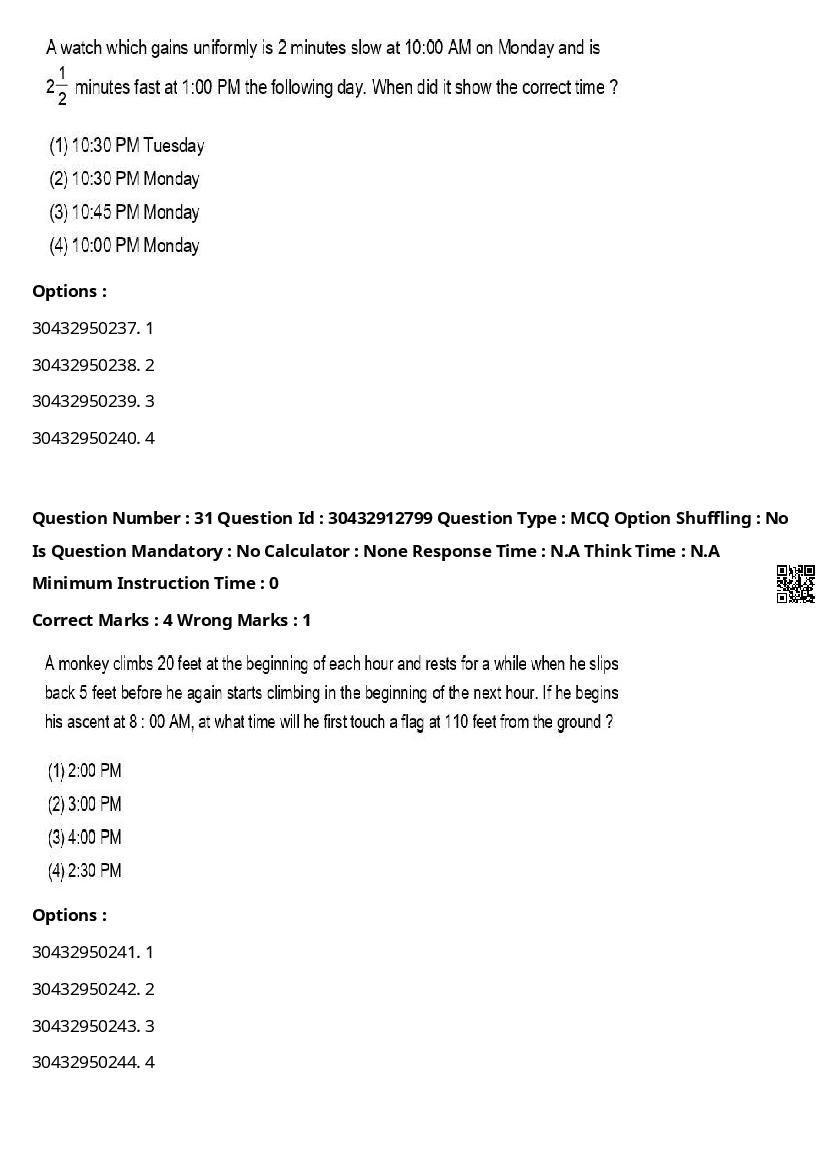 A watch which gains uniformly is 2 minutes slow at 10:00 AM on Monday and is $2\frac{1}{2}$ minutes fast at 1:00 PM the following day. When did it show the correct time ?

(1) 10:30 PM Tuesday
(2) 10:30 PM Monday
(3) 10:45 PM Monday
(4) 10:00 PM Monday

Options :

30432950237. 1

30432950238. 2

30432950239. 3

30432950240. 4

Question Number : 31 Question Id : 30432912799 Question Type : MCQ Option Shuffling : No Is Question Mandatory : No Calculator : None Response Time : N.A Think Time : N.A Minimum Instruction Time : 0

Correct Marks : 4 Wrong Marks : 1

A monkey climbs 20 feet at the beginning of each hour and rests for a while when he slips back 5 feet before he again starts climbing in the beginning of the next hour. If he begins his ascent at 8 : 00 AM, at what time will he first touch a flag at 110 feet from the ground ?

(1) 2:00 PM
(2) 3:00 PM
(3) 4:00 PM
(4) 2:30 PM

Options :

30432950241. 1

30432950242. 2

30432950243. 3

30432950244. 4